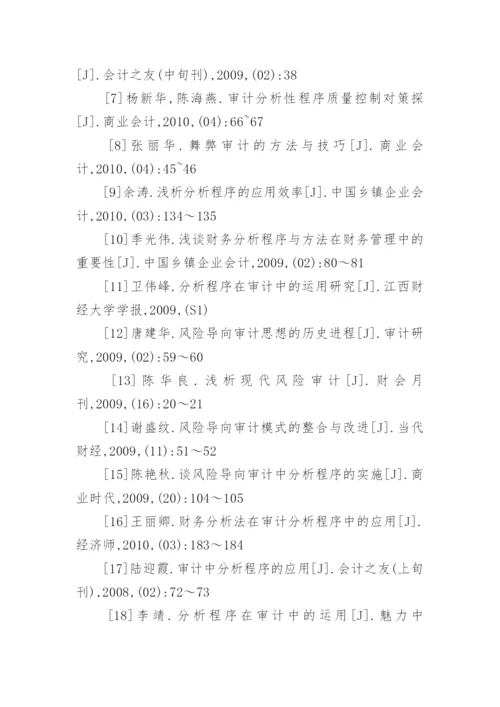 [J].会计之友(中旬刊),2009,(02):38

[7]杨新华,陈海燕.审计分析性程序质量控制对策探[J].商业会计,2010,(04):66~67

[8]张丽华.舞弊审计的方法与技巧[J].商业会计,2010,(04):45~46

[9]余涛.浅析分析程序的应用效率[J].中国乡镇企业会计,2010,(03):134～135

[10]季光伟.浅谈财务分析程序与方法在财务管理中的重要性[J].中国乡镇企业会计,2009,(02):80～81

[11]卫伟峰.分析程序在审计中的运用研究[J].江西财经大学学报,2009,(S1)

[12]唐建华.风险导向审计思想的历史进程[J].审计研究,2009,(02):59～60

[13]陈华良.浅析现代风险审计[J].财会月刊,2009,(16):20～21

[14]谢盛纹.风险导向审计模式的整合与改进[J].当代财经,2009,(11):51～52

[15]陈艳秋.谈风险导向审计中分析程序的实施[J].商业时代,2009,(20):104～105

[16]王丽卿.财务分析法在审计分析程序中的应用[J].经济师,2010,(03):183～184

[17]陆迎霞.审计中分析程序的应用[J].会计之友(上旬刊),2008,(02):72～73

[18]李靖.分析程序在审计中的运用[J].魅力中